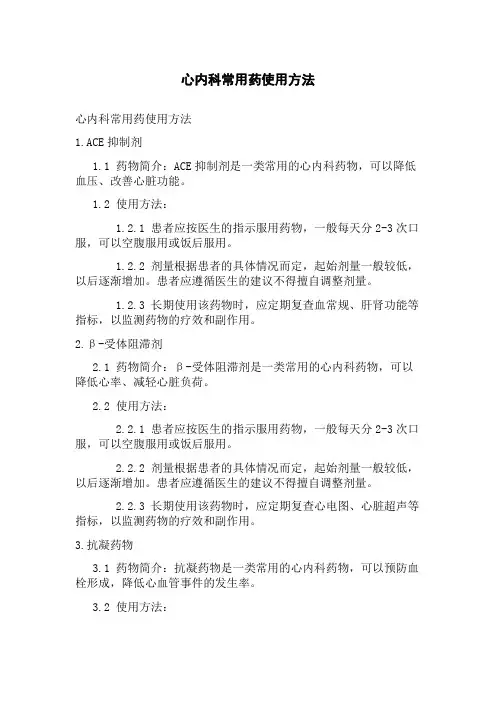 心内科常用药使用方法

心内科常用药使用方法

1.ACE 抑制剂

1.1 药物简介：ACE 抑制剂是一类常用的心内科药物，可以降低血压、改善心脏功能。

1.2 使用方法：

1.2.1 患者应按医生的指示服用药物，一般每天分 2-3 次口服，可以空腹服用或饭后服用。

1.2.2 剂量根据患者的具体情况而定，起始剂量一般较低，以后逐渐增加。患者应遵循医生的建议不得擅自调整剂量。

1.2.3 长期使用该药物时，应定期复查血常规、肝肾功能等指标，以监测药物的疗效和副作用。

2.β-受体阻滞剂

2.1 药物简介：β-受体阻滞剂是一类常用的心内科药物，可以降低心率、减轻心脏负荷。

2.2 使用方法：

2.2.1 患者应按医生的指示服用药物，一般每天分 2-3 次口服，可以空腹服用或饭后服用。

2.2.2 剂量根据患者的具体情况而定，起始剂量一般较低，以后逐渐增加。患者应遵循医生的建议不得擅自调整剂量。

2.2.3 长期使用该药物时，应定期复查心电图、心脏超声等指标，以监测药物的疗效和副作用。

3.抗凝药物

3.1 药物简介：抗凝药物是一类常用的心内科药物，可以预防血栓形成，降低心血管事件的发生率。

3.2 使用方法：